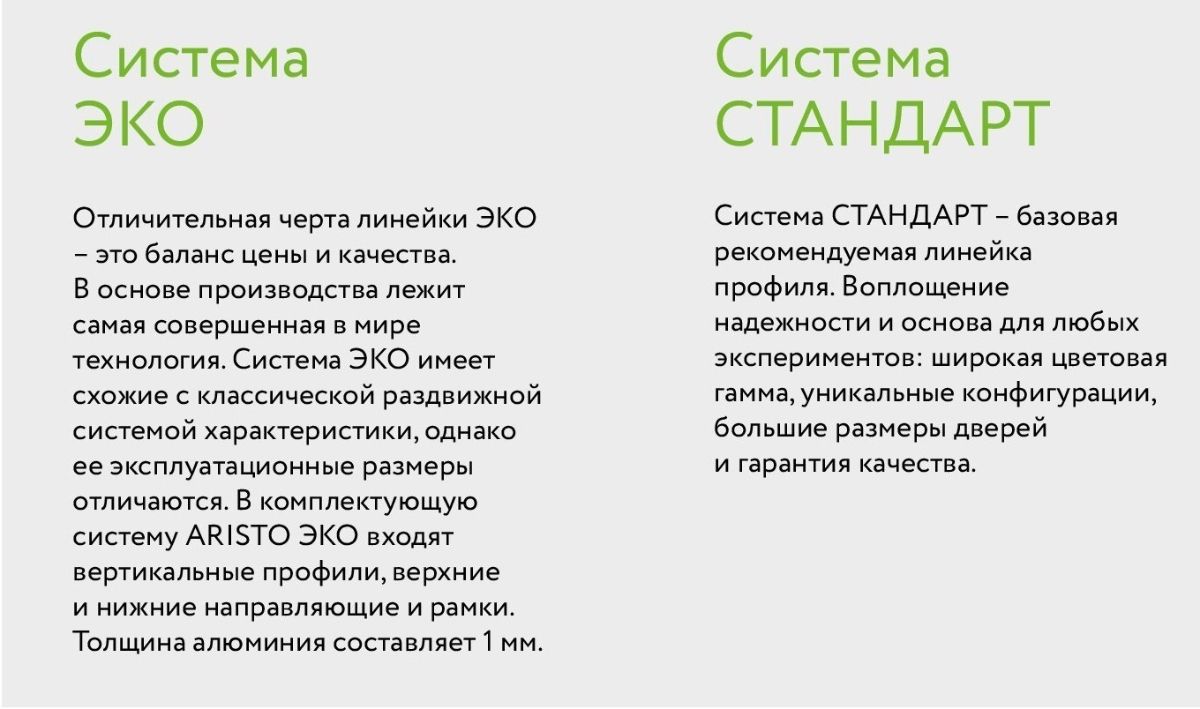 Система
ЭКО

Отличительная черта линейки ЭКО – это баланс цены и качества. В основе производства лежит самая совершенная в мире технология. Система ЭКО имеет схожие с классической раздвижной системой характеристики, однако ее эксплуатационные размеры отличаются. В комплектующую систему ARISTO ЭКО входят вертикальные профили, верхние и нижние направляющие и рамки. Толщина алюминия составляет 1 мм.

Система
СТАНДАРТ

Система СТАНДАРТ – базовая рекомендуемая линейка профиля. Воплощение надежности и основа для любых экспериментов: широкая цветовая гамма, уникальные конфигурации, большие размеры дверей и гарантия качества.